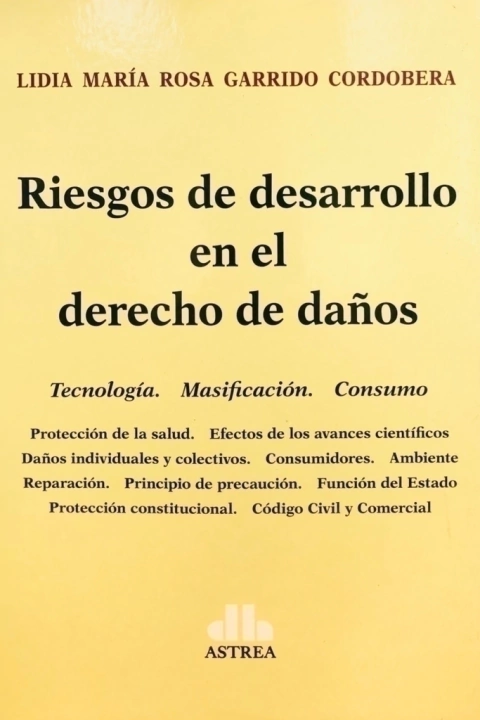 LIDIA MARÍA ROSA GARRIDO CORDOBERA

Riesgos de desarrollo
en el
derecho de daños

Tecnología. Masificación. Consumo

Protección de la salud. Efectos de los avances científicos
Daños individuales y colectivos. Consumidores. Ambiente
Reparación. Principio de precaución. Función del Estado
Protección constitucional. Código Civil y Comercial

ASTREA